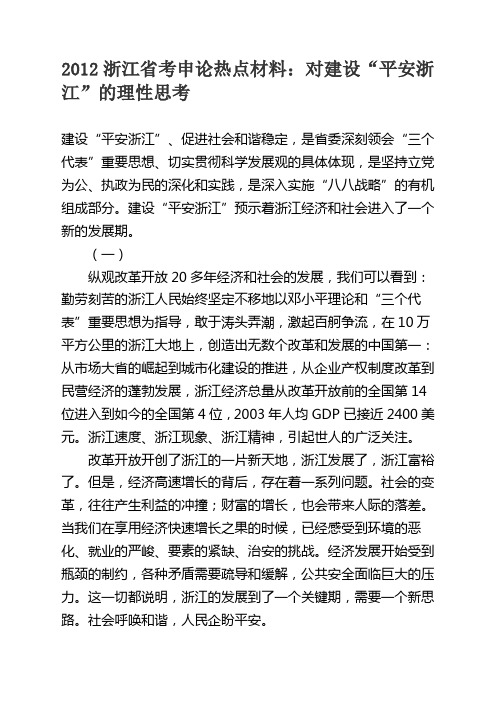 2012 浙江省考申论热点材料：对建设“平安浙江”的理性思考

建设“平安浙江”、促进社会和谐稳定，是省委深刻领会“三个代表”重要思想、切实贯彻科学发展观的具体体现，是坚持立党为公、执政为民的深化和实践，是深入实施“八八战略”的有机组成部分。建设“平安浙江”预示着浙江经济和社会进入了一个新的发展期。

（一）

纵观改革开放 20 多年经济和社会的发展，我们可以看到：勤劳刻苦的浙江人民始终坚定不移地以邓小平理论和“三个代表”重要思想为指导，敢于涛头弄潮，激起百舸争流，在 10 万平方公里的浙江大地上，创造出无数个改革和发展的中国第一：从市场大省的崛起到城市化建设的推进，从企业产权制度改革到民营经济的蓬勃发展，浙江经济总量从改革开放前的全国第 14 位进入到如今的全国第 4 位，2003 年人均 GDP 已接近 2400 美元。浙江速度、浙江现象、浙江精神，引起世人的广泛关注。

改革开放开创了浙江的一片新天地，浙江发展了，浙江富裕了。但是，经济高速增长的背后，存在着一系列问题。社会的变革，往往产生利益的冲撞；财富的增长，也会带来人际的落差。当我们在享用经济快速增长之果的时候，已经感受到环境的恶化、就业的严峻、要素的紧缺、治安的挑战。经济发展开始受到瓶颈的制约，各种矛盾需要疏导和缓解，公共安全面临巨大的压力。这一切都说明，浙江的发展到了一个关键期，需要一个新思路。社会呼唤和谐，人民企盼平安。